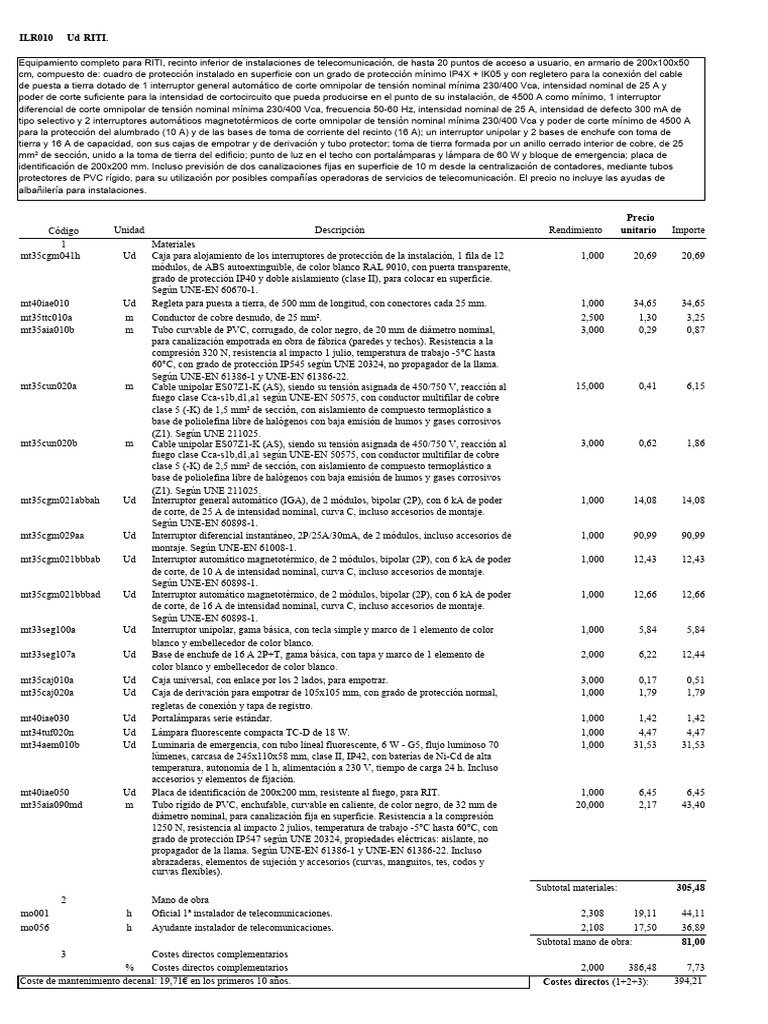 ILR010 Ud RITI.

Equipamiento completo para RITI, recinto inferior de instalaciones de telecomunicación, de hasta 20 puntos de acceso a usuario, en armario de 200x100x50 cm, compuesto de: cuadro de protección instalado en superficie con un grado de protección mínimo IP4X + IK05 y con regletero para la conexión del cable de puesta a tierra dotado de 1 interruptor general automático de corte omnipolar de tensión nominal mínima 230/400 Vca, intensidad nominal de 25 A y poder de corte suficiente para la intensidad de cortocircuito que pueda producirse en el punto de su instalación, de 4500 A como mínimo, 1 interruptor diferencial de corte omnipolar de tensión nominal mínima 230/400 Vca, frecuencia 50-60 Hz, intensidad nominal de 25 A, intensidad de defecto 300 mA de tipo selectivo y 2 interruptores automáticos magnetotérmicos de corte omnipolar de tensión nominal mínima 230/400 Vca y poder de corte mínimo de 4500 A para la protección del alumbrado (10 A) y de las bases de toma de corriente del recinto (16 A); un interruptor unipolar y 2 bases de enchufe con toma de tierra y 16 A de capacidad, con sus cajas de empotrar y de derivación y tubo protector; toma de tierra formada por un anillo cerrado interior de cobre, de 25 mm² de sección, unido a la toma de tierra del edificio; punto de luz en el techo con portalámparas y lámpara de 60 W y bloque de emergencia; placa de identificación de 200x200 mm. Incluso previsión de dos canalizaciones fijas en superficie de 10 m desde la centralización de contadores, mediante tubos protectores de PVC rígido, para su utilización por posibles compañías operadoras de servicios de telecomunicación. El precio no incluye las ayudas de albañilería para instalaciones.

| Código | Unidad | Descripción | Rendimiento | Precio unitario | Importe |
|---|---|---|---|---|---|
| 1 | | Materiales | | | |
| mt35cgm041h | Ud | Caja para alojamiento de los interruptores de protección de la instalación, 1 fila de 12 módulos, de ABS autoextinguible, de color blanco RAL 9010, con puerta transparente, grado de protección IP40 y doble aislamiento (clase II), para colocar en superficie. Según UNE-EN 60670-1. | 1,000 | 20,69 | 20,69 |
| mt40iae010 | Ud | Regleta para puesta a tierra, de 500 mm de longitud, con conectores cada 25 mm. | 1,000 | 34,65 | 34,65 |
| mt35ttc010a | m | Conductor de cobre desnudo, de 25 mm². | 2,500 | 1,30 | 3,25 |
| mt35aia010b | m | Tubo curvable de PVC, corrugado, de color negro, de 20 mm de diámetro nominal, para canalización empotrada en obra de fábrica (paredes y techos). Resistencia a la compresión 320 N, resistencia al impacto 1 julio, temperatura de trabajo -5°C hasta 60°C, con grado de protección IP545 según UNE 20324, no propagador de la llama. Según UNE-EN 61386-1 y UNE-EN 61386-22. | 3,000 | 0,29 | 0,87 |
| mt35cun020a | m | Cable unipolar ES07Z1-K (AS), siendo su tensión asignada de 450/750 V, reacción al fuego clase Cca-s1b,d1,a1 según UNE-EN 50575, con conductor multifilar de cobre clase 5 (-K) de 1,5 mm² de sección, con aislamiento de compuesto termoplástico a base de poliolefina libre de halógenos con baja emisión de humos y gases corrosivos (Z1). Según UNE 211025. | 15,000 | 0,41 | 6,15 |
| mt35cun020b | m | Cable unipolar ES07Z1-K (AS), siendo su tensión asignada de 450/750 V, reacción al fuego clase Cca-s1b,d1,a1 según UNE-EN 50575, con conductor multifilar de cobre clase 5 (-K) de 2,5 mm² de sección, con aislamiento de compuesto termoplástico a base de poliolefina libre de halógenos con baja emisión de humos y gases corrosivos (Z1). Según UNE 211025. | 3,000 | 0,62 | 1,86 |
| mt35cgm021abbah | Ud | Interruptor general automático (IGA), de 2 módulos, bipolar (2P), con 6 kA de poder de corte, de 25 A de intensidad nominal, curva C, incluso accesorios de montaje. Según UNE-EN 60898-1. | 1,000 | 14,08 | 14,08 |
| mt35cgm029aa | Ud | Interruptor diferencial instantáneo, 2P/25A/30mA, de 2 módulos, incluso accesorios de montaje. Según UNE-EN 61008-1. | 1,000 | 90,99 | 90,99 |
| mt35cgm021bbbab | Ud | Interruptor automático magnetotérmico, de 2 módulos, bipolar (2P), con 6 kA de poder de corte, de 10 A de intensidad nominal, curva C, incluso accesorios de montaje. Según UNE-EN 60898-1. | 1,000 | 12,43 | 12,43 |
| mt35cgm021bbbad | Ud | Interruptor automático magnetotérmico, de 2 módulos, bipolar (2P), con 6 kA de poder de corte, de 16 A de intensidad nominal, curva C, incluso accesorios de montaje. Según UNE-EN 60898-1. | 1,000 | 12,66 | 12,66 |
| mt33seg100a | Ud | Interruptor unipolar, gama básica, con tecla simple y marco de 1 elemento de color blanco y embellecedor de color blanco. | 1,000 | 5,84 | 5,84 |
| mt33seg107a | Ud | Base de enchufe de 16 A 2P+T, gama básica, con tapa y marco de 1 elemento de color blanco y embellecedor de color blanco. | 2,000 | 6,22 | 12,44 |
| mt35caj010a | Ud | Caja universal, con enlace por los 2 lados, para empotrar. | 3,000 | 0,17 | 0,51 |
| mt35caj020a | Ud | Caja de derivación para empotrar de 105x105 mm, con grado de protección normal, regletas de conexión y tapa de registro. | 1,000 | 1,79 | 1,79 |
| mt40iae030 | Ud | Portalámparas serie estándar. | 1,000 | 1,42 | 1,42 |
| mt34tuf020n | Ud | Lámpara fluorescente compacta TC-D de 18 W. | 1,000 | 4,47 | 4,47 |
| mt34aem010b | Ud | Luminaria de emergencia, con tubo lineal fluorescente, 6 W - G5, flujo luminoso 70 lúmenes, carcasa de 245x110x58 mm, clase II, IP42, con baterías de Ni-Cd de alta temperatura, autonomía de 1 h, alimentación a 230 V, tiempo de carga 24 h. Incluso accesorios y elementos de fijación. | 1,000 | 31,53 | 31,53 |
| mt40iae050 | Ud | Placa de identificación de 200x200 mm, resistente al fuego, para RIT. | 1,000 | 6,45 | 6,45 |
| mt35aia090md | m | Tubo rígido de PVC, enchufable, curvable en caliente, de color negro, de 32 mm de diámetro nominal, para canalización fija en superficie. Resistencia a la compresión 1250 N, resistencia al impacto 2 julios, temperatura de trabajo -5°C hasta 60°C, con grado de protección IP547 según UNE 20324, propiedades eléctricas: aislante, no propagador de la llama. Según UNE-EN 61386-1 y UNE-EN 61386-22. Incluso abrazaderas, elementos de sujeción y accesorios (curvas, manguitos, tes, codos y curvas flexibles). | 20,000 | 2,17 | 43,40 |
| | | | Subtotal materiales: | | 305,48 |
| 2 | | Mano de obra | | | |
| mo001 | h | Oficial 1ª instalador de telecomunicaciones. | 2,308 | 19,11 | 44,11 |
| mo056 | h | Ayudante instalador de telecomunicaciones. | 2,108 | 17,50 | 36,89 |
| | | | Subtotal mano de obra: | | 81,00 |
| 3 | | Costes directos complementarios | | | |
| | % | Costes directos complementarios | 2,000 | 386,48 | 7,73 |

Coste de mantenimiento decenal: 19,71€ en los primeros 10 años.

Costes directos (1+2+3): 394,21